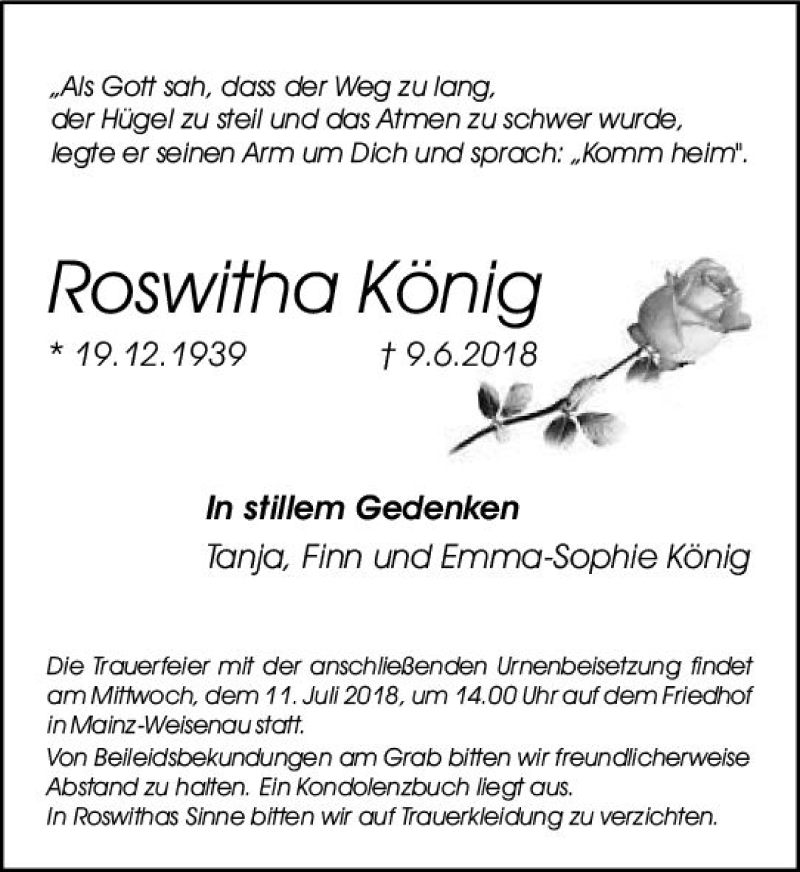 „Als Gott sah, dass der Weg zu lang,
der Hügel zu steil und das Atmen zu schwer wurde,
legte er seinen Arm um Dich und sprach: „Komm heim".

Roswitha König

* 19.12.1939 † 9.6.2018

In stillem Gedenken

Tanja, Finn und Emma-Sophie König

Die Trauerfeier mit der anschließenden Urnenbeisetzung findet am Mittwoch, dem 11. Juli 2018, um 14.00 Uhr auf dem Friedhof in Mainz-Weisenau statt.
Von Beileidsbekundungen am Grab bitten wir freundlicherweise Abstand zu halten. Ein Kondolenzbuch liegt aus.
In Roswithas Sinne bitten wir auf Trauerkleidung zu verzichten.